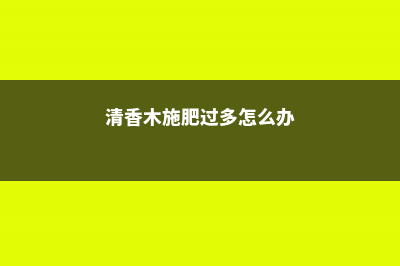 清香木施肥过多怎么办